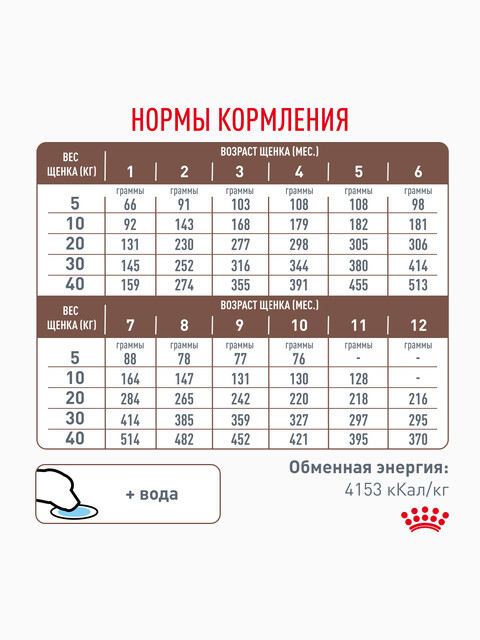 НОРМЫ КОРМЛЕНИЯ

| ВЕС ЩЕНКА (КГ) | ВОЗРАСТ ЩЕНКА (МЕС.) 1 | 2 | 3 | 4 | 5 | 6 |
|---|---|---|---|---|---|---|
| | граммы | граммы | граммы | граммы | граммы | граммы |
| 5 | 66 | 91 | 103 | 108 | 108 | 98 |
| 10 | 92 | 143 | 168 | 179 | 182 | 181 |
| 20 | 131 | 230 | 277 | 298 | 305 | 306 |
| 30 | 145 | 252 | 316 | 344 | 380 | 414 |
| 40 | 159 | 274 | 355 | 391 | 455 | 513 |

| ВЕС ЩЕНКА (КГ) | ВОЗРАСТ ЩЕНКА (МЕС.) 7 | 8 | 9 | 10 | 11 | 12 |
|---|---|---|---|---|---|---|
| | граммы | граммы | граммы | граммы | граммы | граммы |
| 5 | 88 | 78 | 77 | 76 | - | - |
| 10 | 164 | 147 | 131 | 130 | 128 | - |
| 20 | 284 | 265 | 242 | 220 | 218 | 216 |
| 30 | 414 | 385 | 359 | 327 | 297 | 295 |
| 40 | 514 | 482 | 452 | 421 | 395 | 370 |

+ вода

Обменная энергия:
4153 кКал/кг